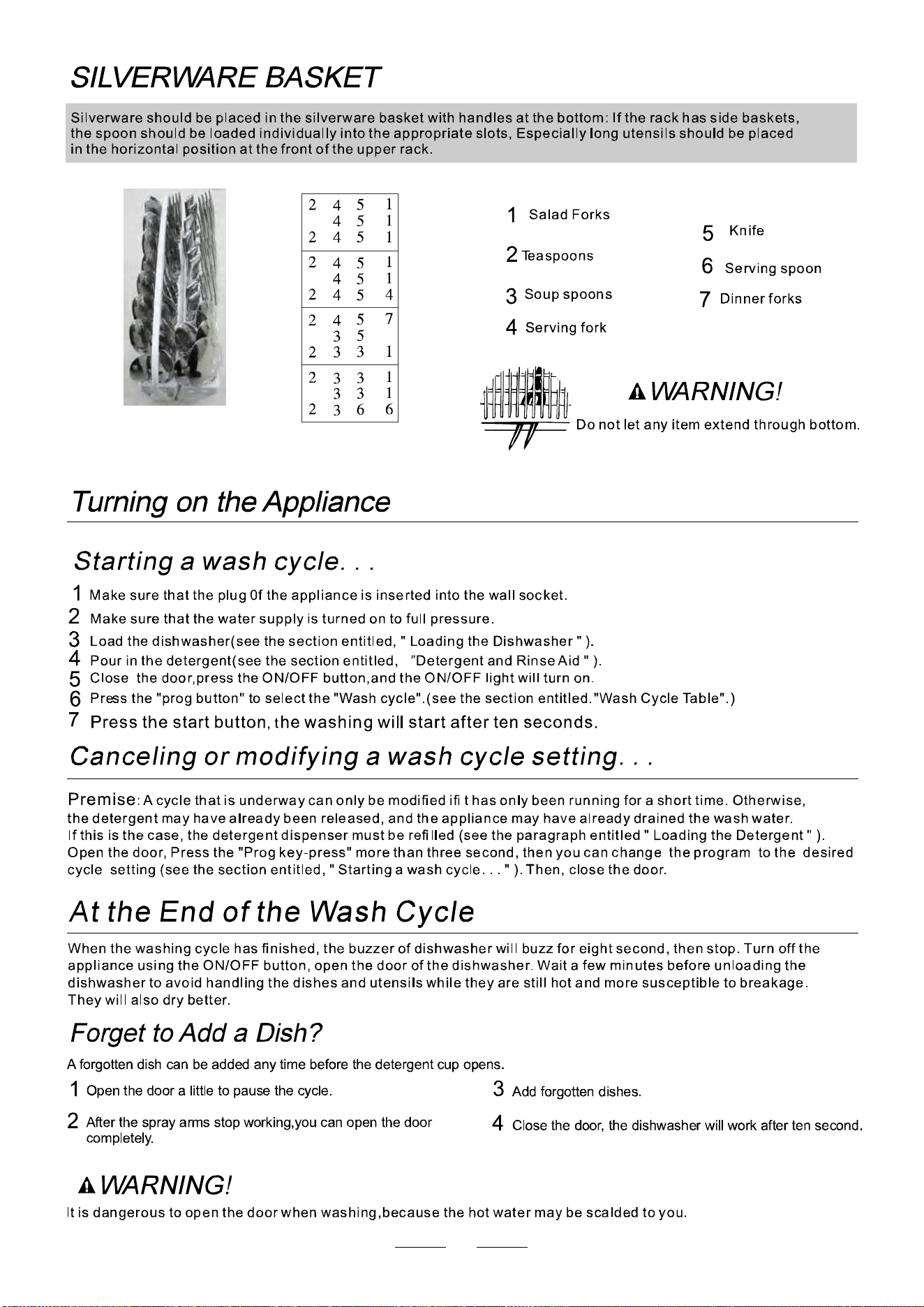 SILVERWARE BASKET

Silverware should be placed in the silverware basket with handles at the bottom: If the rack has side baskets, the spoon should be loaded individually into the appropriate slots, Especially long utensils should be placed in the horizontal position at the front of the upper rack.

2 4 5 1
4 5 1
2 4 5 1

2 4 5 1
4 5 1
2 4 5 4

2 4 5 7
3 5
2 3 3 1

2 3 3 1
3 3 1
2 3 6 6

1 Salad Forks
2 Teaspoons
3 Soup spoons
4 Serving fork
5 Knife
6 Serving spoon
7 Dinner forks

WARNING!
Do not let any item extend through bottom.

Turning on the Appliance

Starting a wash cycle. . .

1 Make sure that the plug 0f the appliance is inserted into the wall socket.
2 Make sure that the water supply is turned on to full pressure.
3 Load the dishwasher(see the section entitled, " Loading the Dishwasher " ).
4 Pour in the detergent(see the section entitled, "Detergent and Rinse Aid " ).
5 Close the door,press the ON/OFF button,and the ON/OFF light will turn on.
6 Press the "prog button" to select the "Wash cycle".(see the section entitled."Wash Cycle Table".)
7 Press the start button, the washing will start after ten seconds.

Canceling or modifying a wash cycle setting. . .

Premise: A cycle that is underway can only be modified ifi t has only been running for a short time. Otherwise, the detergent may have already been released, and the appliance may have already drained the wash water. If this is the case, the detergent dispenser must be refilled (see the paragraph entitled " Loading the Detergent " ). Open the door, Press the "Prog key-press" more than three second, then you can change the program to the desired cycle setting (see the section entitled, " Starting a wash cycle. . . " ). Then, close the door.

At the End of the Wash Cycle

When the washing cycle has finished, the buzzer of dishwasher will buzz for eight second, then stop. Turn off the appliance using the ON/OFF button, open the door of the dishwasher. Wait a few minutes before unloading the dishwasher to avoid handling the dishes and utensils while they are still hot and more susceptible to breakage. They will also dry better.

Forget to Add a Dish?

A forgotten dish can be added any time before the detergent cup opens.

1 Open the door a little to pause the cycle.

2 After the spray arms stop working,you can open the door completely.

3 Add forgotten dishes.

4 Close the door, the dishwasher will work after ten second.

WARNING!
It is dangerous to open the door when washing,because the hot water may be scalded to you.